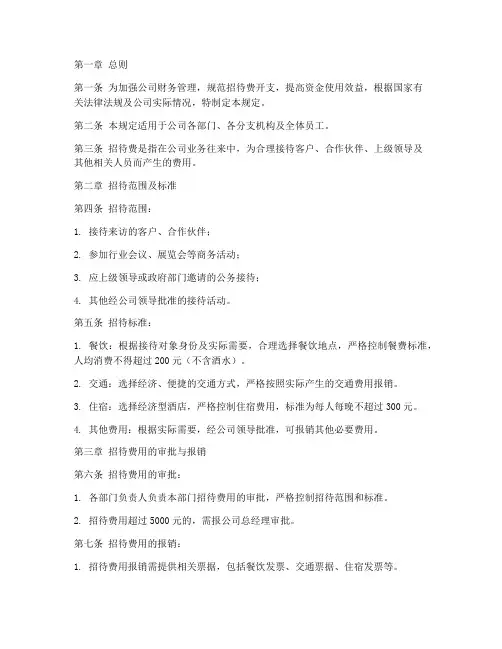 第一章 总则

第一条 为加强公司财务管理，规范招待费开支，提高资金使用效益，根据国家有关法律法规及公司实际情况，特制定本规定。

第二条 本规定适用于公司各部门、各分支机构及全体员工。

第三条 招待费是指在公司业务往来中，为合理接待客户、合作伙伴、上级领导及其他相关人员而产生的费用。

第二章 招待范围及标准

第四条 招待范围：

1. 接待来访的客户、合作伙伴；

2. 参加行业会议、展览会等商务活动；

3. 应上级领导或政府部门邀请的公务接待；

4. 其他经公司领导批准的接待活动。

第五条 招待标准：

1. 餐饮：根据接待对象身份及实际需要，合理选择餐饮地点，严格控制餐费标准，人均消费不得超过 200 元（不含酒水）。

2. 交通：选择经济、便捷的交通方式，严格按照实际产生的交通费用报销。

3. 住宿：选择经济型酒店，严格控制住宿费用，标准为每人每晚不超过 300 元。

4. 其他费用：根据实际需要，经公司领导批准，可报销其他必要费用。

第三章 招待费用的审批与报销

第六条 招待费用的审批：

1. 各部门负责人负责本部门招待费用的审批，严格控制招待范围和标准。

2. 招待费用超过 5000 元的，需报公司总经理审批。

第七条 招待费用的报销：

1. 招待费用报销需提供相关票据，包括餐饮发票、交通票据、住宿发票等。